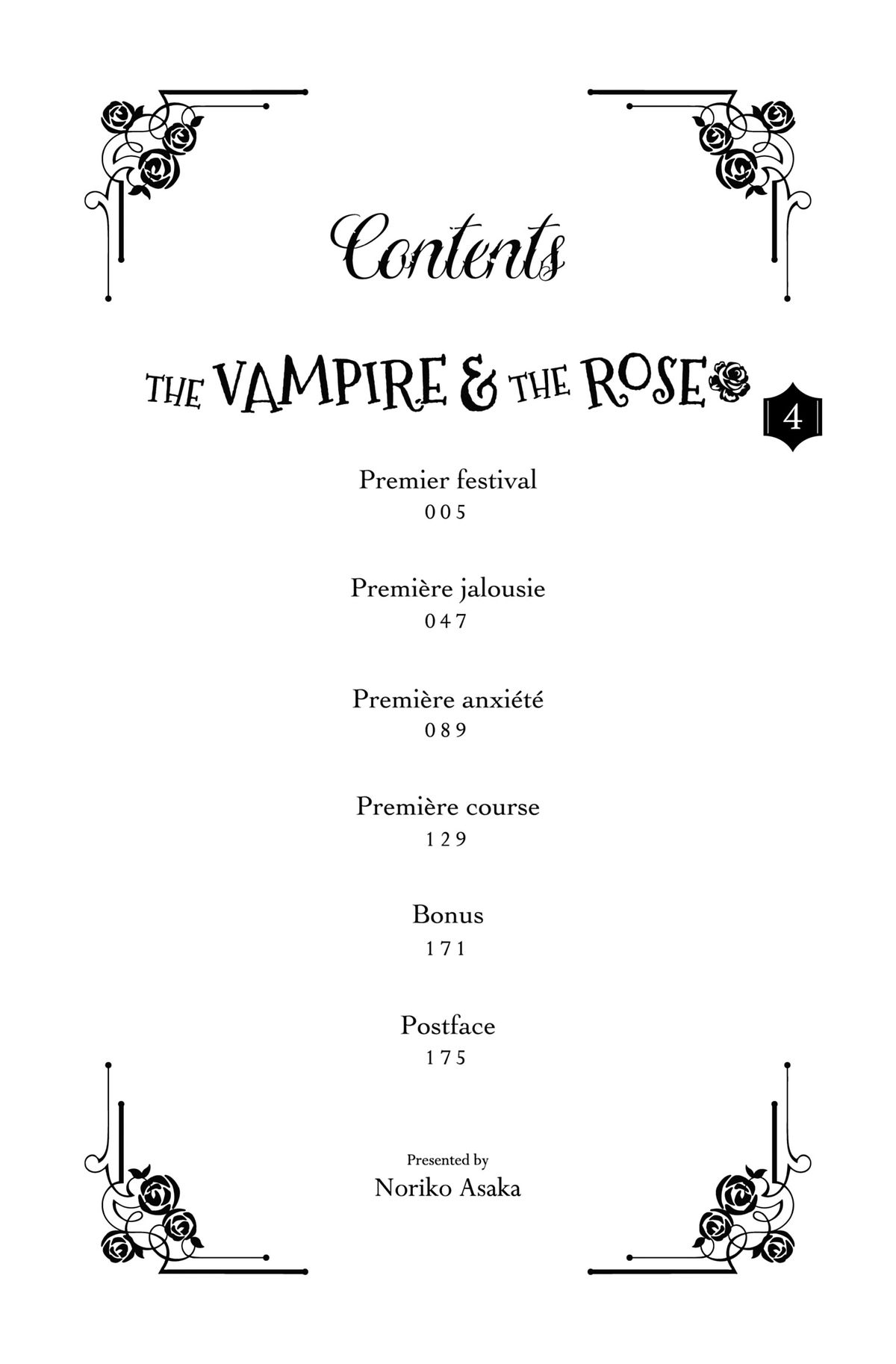 Contents

THE VAMPIRE & THE ROSE 4

Premier festival
005

Première jalousie
047

Première anxiété
089

Première course
129

Bonus
171

Postface
175

Presented by
Noriko Asaka